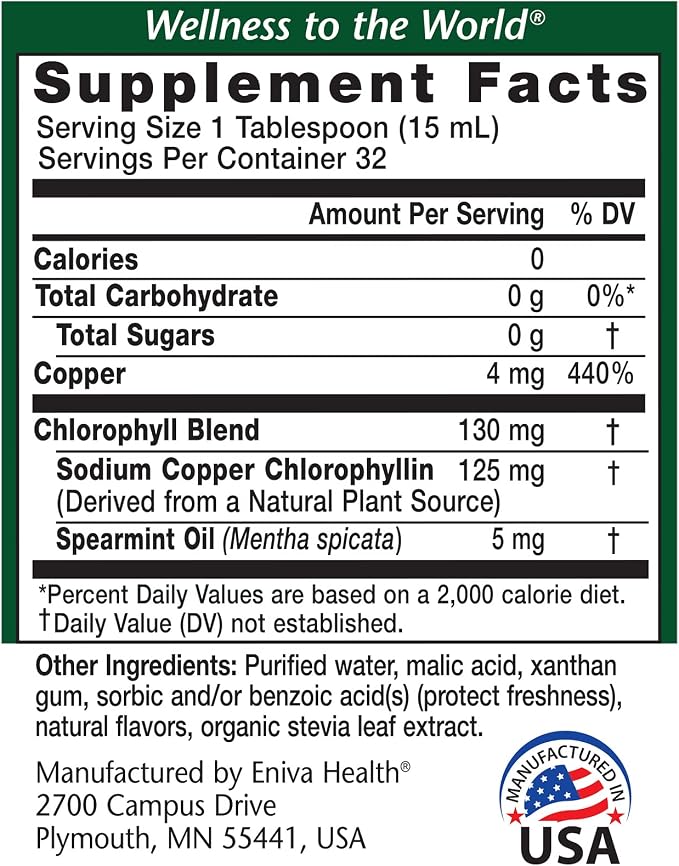 Wellness to the World®

Supplement Facts

Serving Size 1 Tablespoon (15 mL)
Servings Per Container 32

|  | Amount Per Serving | % DV |
|---|---|---|
| Calories | 0 |  |
| Total Carbohydrate | 0 g | 0%* |
| Total Sugars | 0 g | † |
| Copper | 4 mg | 440% |
| Chlorophyll Blend | 130 mg | † |
| Sodium Copper Chlorophyllin (Derived from a Natural Plant Source) | 125 mg | † |
| Spearmint Oil (Mentha spicata) | 5 mg | † |

*Percent Daily Values are based on a 2,000 calorie diet.
†Daily Value (DV) not established.

Other Ingredients: Purified water, malic acid, xanthan gum, sorbic and/or benzoic acid(s) (protect freshness), natural flavors, organic stevia leaf extract.

Manufactured by Eniva Health®
2700 Campus Drive
Plymouth, MN 55441, USA

MANUFACTURED IN
USA